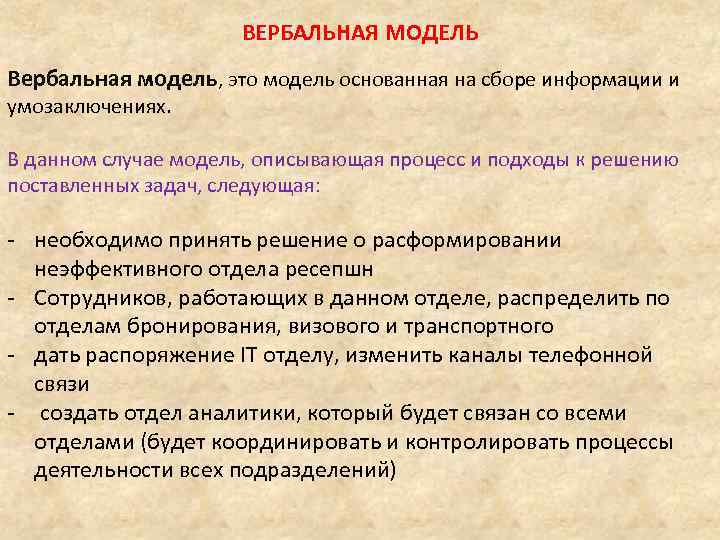 ВЕРБАЛЬНАЯ МОДЕЛЬ

Вербальная модель, это модель основанная на сборе информации и умозаключениях.

В данном случае модель, описывающая процесс и подходы к решению поставленных задач, следующая:

- необходимо принять решение о расформировании неэффективного отдела ресепшн
- Сотрудников, работающих в данном отделе, распределить по отделам бронирования, визового и транспортного
- дать распоряжение IT отделу, изменить каналы телефонной связи
- создать отдел аналитики, который будет связан со всеми отделами (будет координировать и контролировать процессы деятельности всех подразделений)